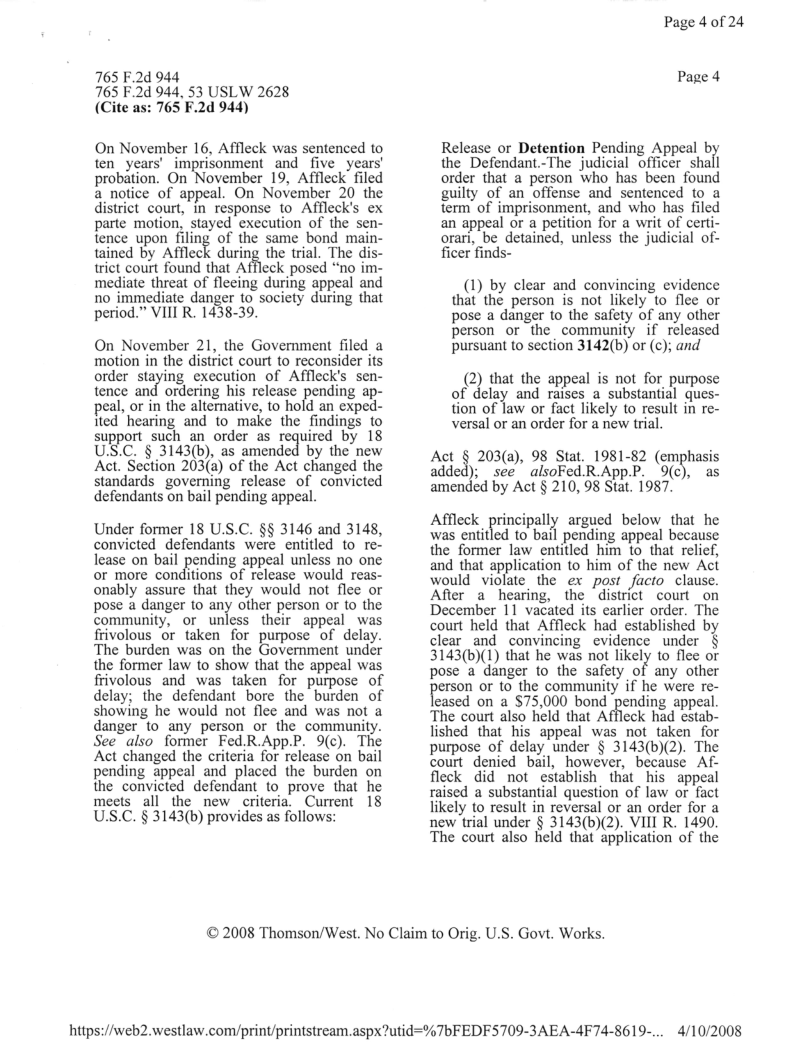 Page 4 of 24

765 F.2d 944
765 F.2d 944, 53 USLW 2628
(Cite as: 765 F.2d 944)

Page 4

On November 16, Affleck was sentenced to ten years' imprisonment and five years' probation. On November 19, Affleck filed a notice of appeal. On November 20 the district court, in response to Affleck's ex parte motion, stayed execution of the sentence upon filing of the same bond maintained by Affleck during the trial. The district court found that Affleck posed "no immediate threat of fleeing during appeal and no immediate danger to society during that period." VIII R. 1438-39.

On November 21, the Government filed a motion in the district court to reconsider its order staying execution of Affleck's sentence and ordering his release pending appeal, or in the alternative, to hold an expedited hearing and to make the findings to support such an order as required by 18 U.S.C. § 3143(b), as amended by the new Act. Section 203(a) of the Act changed the standards governing release of convicted defendants on bail pending appeal.

Under former 18 U.S.C. §§ 3146 and 3148, convicted defendants were entitled to release on bail pending appeal unless no one or more conditions of release would reasonably assure that they would not flee or pose a danger to any other person or to the community, or unless their appeal was frivolous or taken for purpose of delay. The burden was on the Government under the former law to show that the appeal was frivolous and was taken for purpose of delay; the defendant bore the burden of showing he would not flee and was not a danger to any person or the community. See also former Fed.R.App.P. 9(c). The Act changed the criteria for release on bail pending appeal and placed the burden on the convicted defendant to prove that he meets all the new criteria. Current 18 U.S.C. § 3143(b) provides as follows:

Release or Detention Pending Appeal by the Defendant.-The judicial officer shall order that a person who has been found guilty of an offense and sentenced to a term of imprisonment, and who has filed an appeal or a petition for a writ of certiorari, be detained, unless the judicial officer finds-

(1) by clear and convincing evidence that the person is not likely to flee or pose a danger to the safety of any other person or the community if released pursuant to section 3142(b) or (c); and

(2) that the appeal is not for purpose of delay and raises a substantial question of law or fact likely to result in reversal or an order for a new trial.

Act § 203(a), 98 Stat. 1981-82 (emphasis added); see alsoFed.R.App.P. 9(c), as amended by Act § 210, 98 Stat. 1987.

Affleck principally argued below that he was entitled to bail pending appeal because the former law entitled him to that relief, and that application to him of the new Act would violate the ex post facto clause. After a hearing, the district court on December 11 vacated its earlier order. The court held that Affleck had established by clear and convincing evidence under § 3143(b)(1) that he was not likely to flee or pose a danger to the safety of any other person or to the community if he were released on a $75,000 bond pending appeal. The court also held that Affleck had established that his appeal was not taken for purpose of delay under § 3143(b)(2). The court denied bail, however, because Affleck did not establish that his appeal raised a substantial question of law or fact likely to result in reversal or an order for a new trial under § 3143(b)(2). VIII R. 1490. The court also held that application of the

© 2008 Thomson/West. No Claim to Orig. U.S. Govt. Works.

https://web2.westlaw.com/print/printstream.aspx?utid=%7bFEDF5709-3AEA-4F74-8619-... 4/10/2008